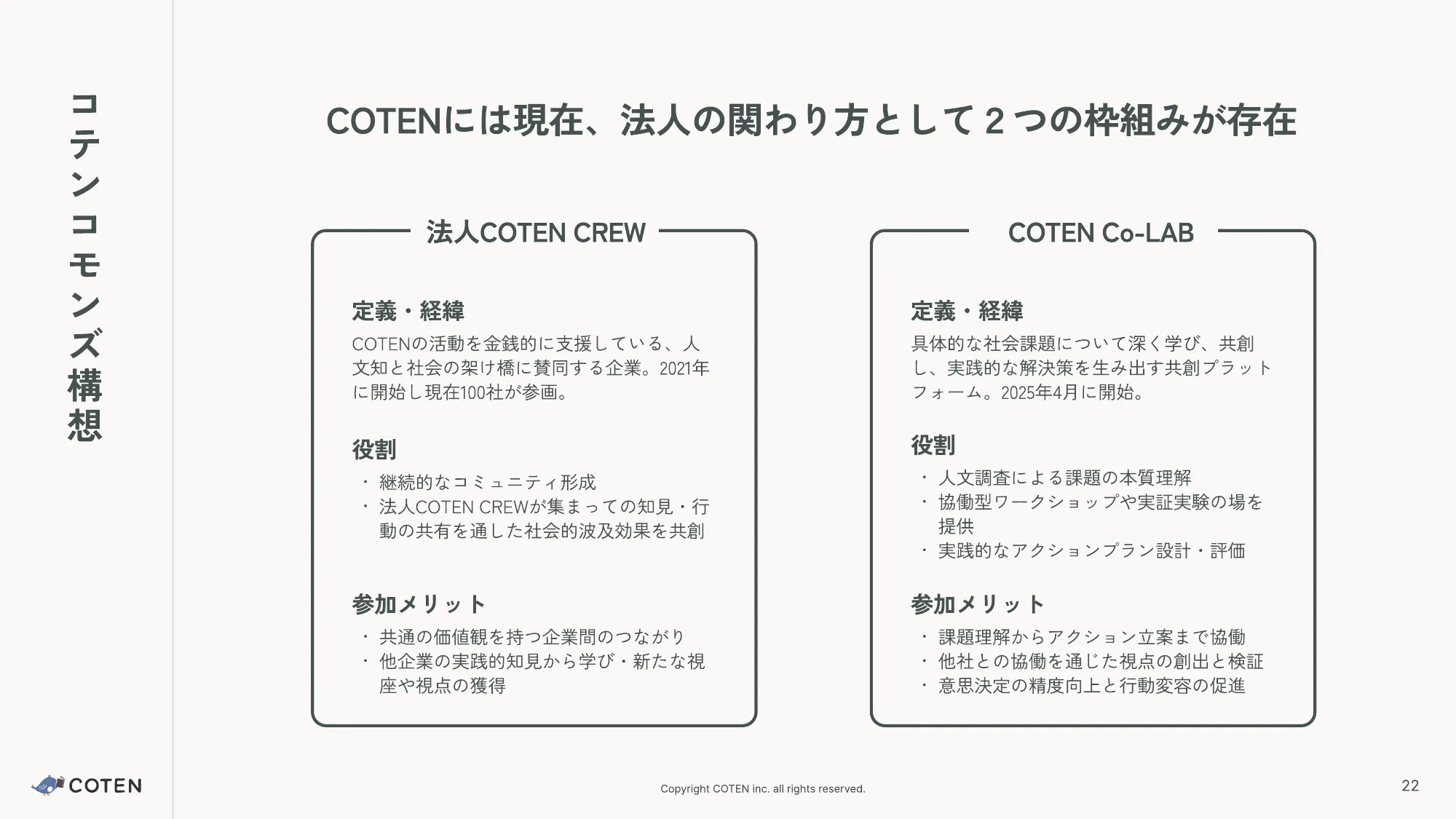 コテンコモンズ構想

COTENには現在、法人の関わり方として２つの枠組みが存在

法人COTEN CREW

定義・経緯
COTENの活動を金銭的に支援している、人文知と社会の架け橋に賛同する企業。2021年に開始し現在100社が参画。

役割
・継続的なコミュニティ形成
・法人COTEN CREWが集まっての知見・行動の共有を通した社会的波及効果を共創

参加メリット
・共通の価値観を持つ企業間のつながり
・他企業の実践的知見から学び・新たな視座や視点の獲得

COTEN Co-LAB

定義・経緯
具体的な社会課題について深く学び、共創し、実践的な解決策を生み出す共創プラットフォーム。2025年4月に開始。

役割
・人文調査による課題の本質理解
・協働型ワークショップや実証実験の場を提供
・実践的なアクションプラン設計・評価

参加メリット
・課題理解からアクション立案まで協働
・他社との協働を通じた視点の創出と検証
・意思決定の精度向上と行動変容の促進

COTEN

Copyright COTEN inc. all rights reserved.

22